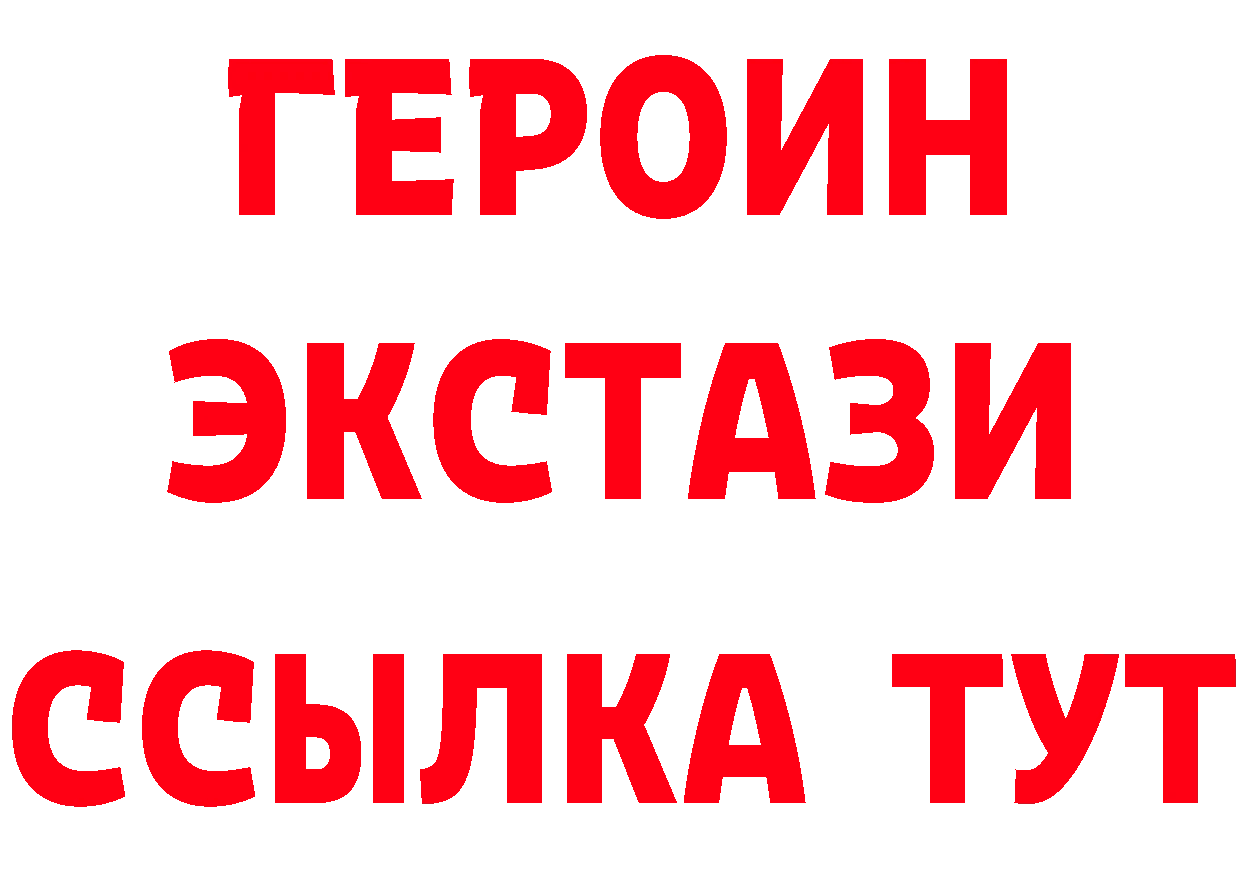 ГЕРОИН
ЭКСТАЗИ
ССЫЛКА ТУТ